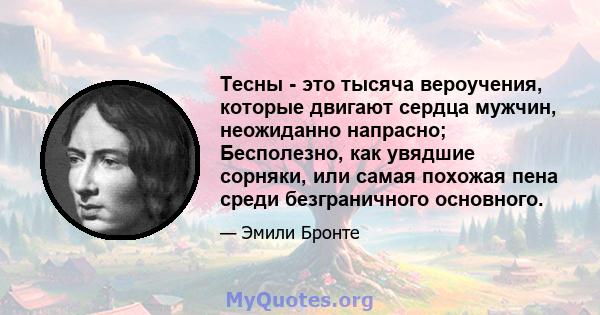 Тесны - это тысяча вероучения, которые двигают сердца мужчин, неожиданно напрасно; Бесполезно, как увядшие сорняки, или самая похожая пена среди безграничного основного.

— Эмили Бронте

MyQuotes.org